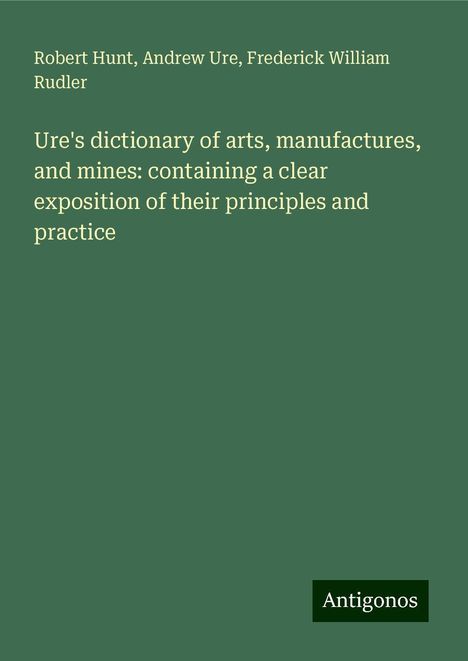 Robert Hunt, Andrew Ure, Frederick William Rudler

Ure's dictionary of arts, manufactures, and mines: containing a clear exposition of their principles and practice

Antigonos